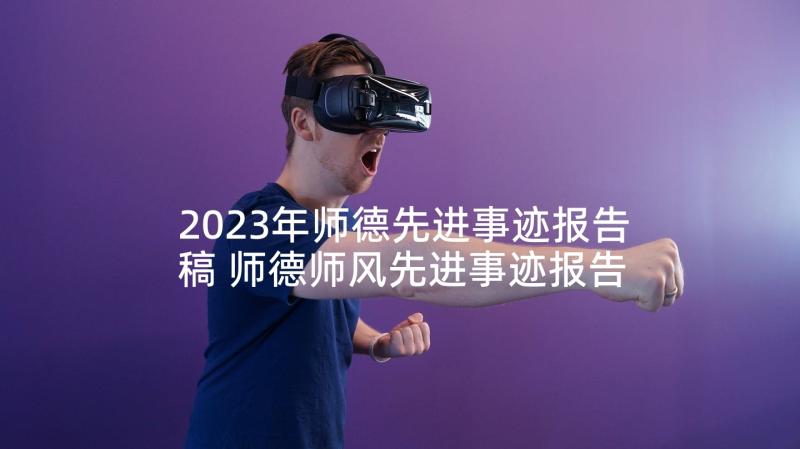 2023年师德先进事迹报告稿 师德师风先进事迹报告